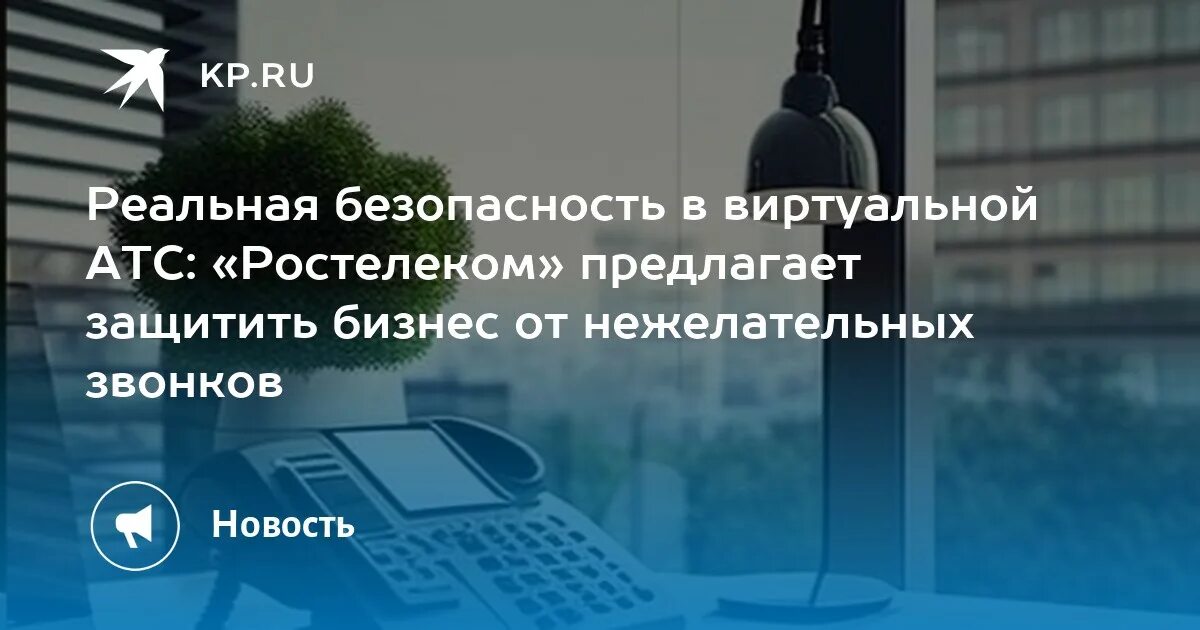 KP.RU

Реальная безопасность в виртуальной АТС: «Ростелеком» предлагает защитить бизнес от нежелательных звонков

Новость